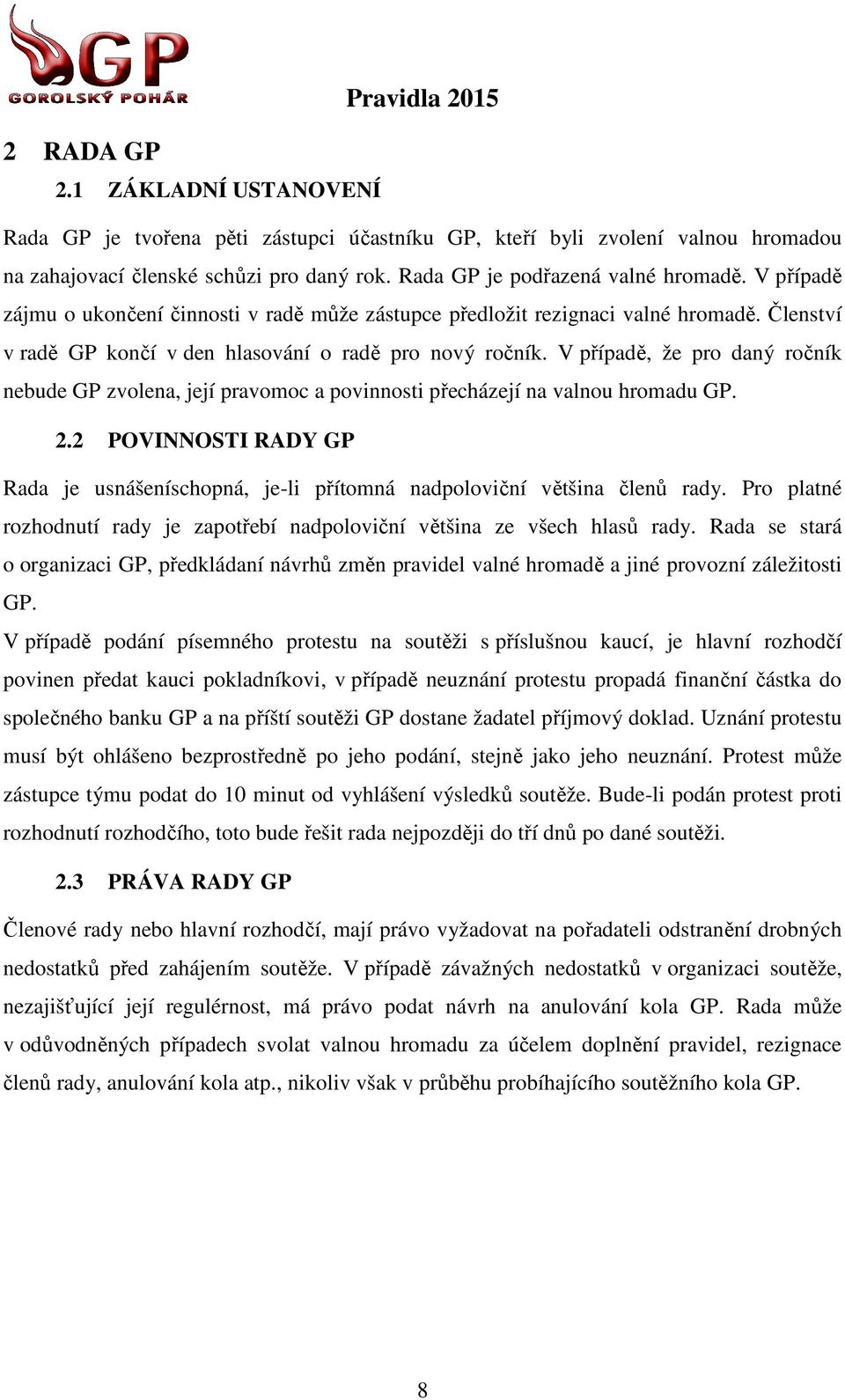 GP
GOROLSKÝ POHÁR

Pravidla 2015

2 RADA GP

2.1 ZÁKLADNÍ USTANOVENÍ

Rada GP je tvořena pěti zástupci účastníku GP, kteří byli zvolení valnou hromadou na zahajovací členské schůzi pro daný rok. Rada GP je podřazená valné hromadě. V případě zájmu o ukončení činnosti v radě může zástupce předložit rezignaci valné hromadě. Členství v radě GP končí v den hlasování o radě pro nový ročník. V případě, že pro daný ročník nebude GP zvolena, její pravomoc a povinnosti přecházejí na valnou hromadu GP.

2.2 POVINNOSTI RADY GP

Rada je usnášeníschopná, je-li přítomná nadpoloviční většina členů rady. Pro platné rozhodnutí rady je zapotřebí nadpoloviční většina ze všech hlasů rady. Rada se stará o organizaci GP, předkládaní návrhů změn pravidel valné hromadě a jiné provozní záležitosti GP.

V případě podání písemného protestu na soutěži s příslušnou kaucí, je hlavní rozhodčí povinen předat kauci pokladníkovi, v případě neuznání protestu propadá finanční částka do společného banku GP a na příští soutěži GP dostane žadatel příjmový doklad. Uznání protestu musí být ohlášeno bezprostředně po jeho podání, stejně jako jeho neuznání. Protest může zástupce týmu podat do 10 minut od vyhlášení výsledků soutěže. Bude-li podán protest proti rozhodnutí rozhodčího, toto bude řešit rada nejpozději do tří dnů po dané soutěži.

2.3 PRÁVA RADY GP

Členové rady nebo hlavní rozhodčí, mají právo vyžadovat na pořadateli odstranění drobných nedostatků před zahájením soutěže. V případě závažných nedostatků v organizaci soutěže, nezajišťující její regulérnost, má právo podat návrh na anulování kola GP. Rada může v odůvodněných případech svolat valnou hromadu za účelem doplnění pravidel, rezignace členů rady, anulování kola atp., nikoliv však v průběhu probíhajícího soutěžního kola GP.

8